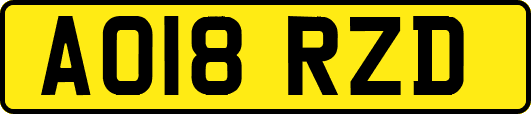 AO18 RZD